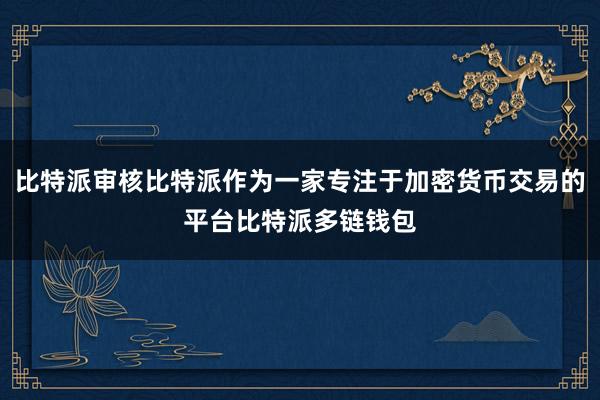 比特派审核比特派作为一家专注于加密货币交易的平台比特派多链钱包